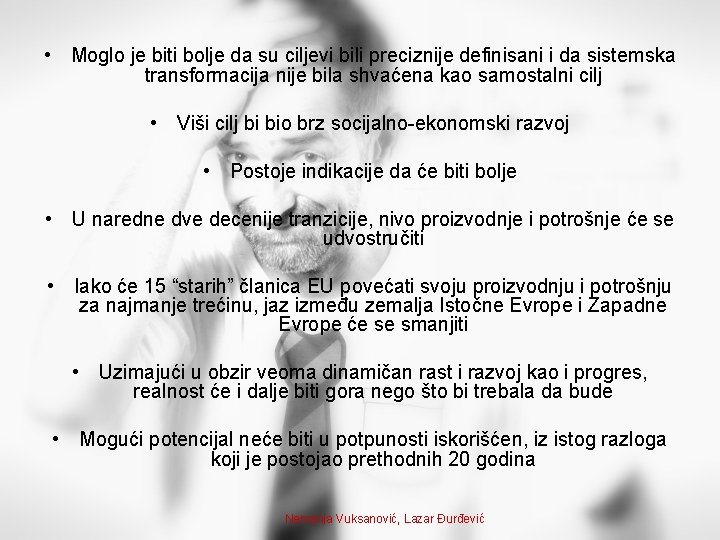 • Moglo je biti bolje da su ciljevi bili preciznije definisani i da sistemska transformacija nije bila shvaćena kao samostalni cilj

• Viši cilj bi bio brz socijalno-ekonomski razvoj

• Postoje indikacije da će biti bolje

• U naredne dve decenije tranzicije, nivo proizvodnje i potrošnje će se udvostručiti

• Iako će 15 "starih" članica EU povećati svoju proizvodnju i potrošnju za najmanje trećinu, jaz između zemalja Istočne Evrope i Zapadne Evrope će se smanjiti

• Uzimajući u obzir veoma dinamičan rast i razvoj kao i progres, realnost će i dalje biti gora nego što bi trebala da bude

• Mogući potencijal neće biti u potpunosti iskorišćen, iz istog razloga koji je postojao prethodnih 20 godina

Nemanja Vuksanović, Lazar Đurđević